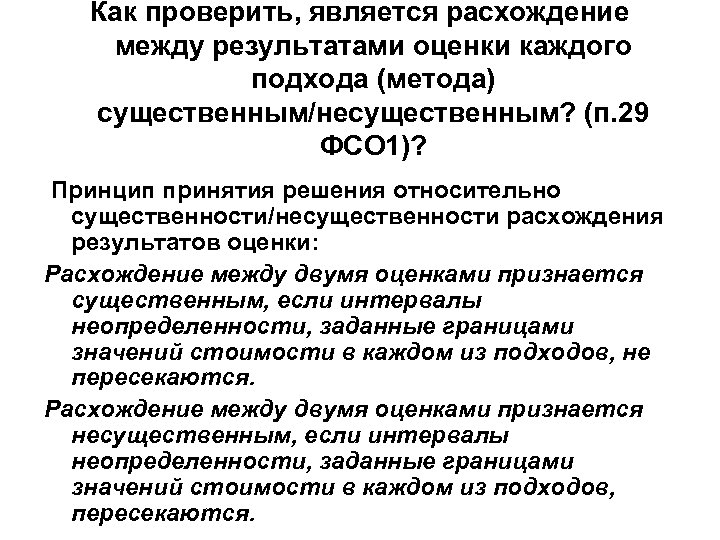 Как проверить, является расхождение между результатами оценки каждого подхода (метода) существенным/несущественным? (п.29 ФСО1)?

Принцип принятия решения относительно существенности/несущественности расхождения результатов оценки:

Расхождение между двумя оценками признается существенным, если интервалы неопределенности, заданные границами значений стоимости в каждом из подходов, не пересекаются.

Расхождение между двумя оценками признается несущественным, если интервалы неопределенности, заданные границами значений стоимости в каждом из подходов, пересекаются.